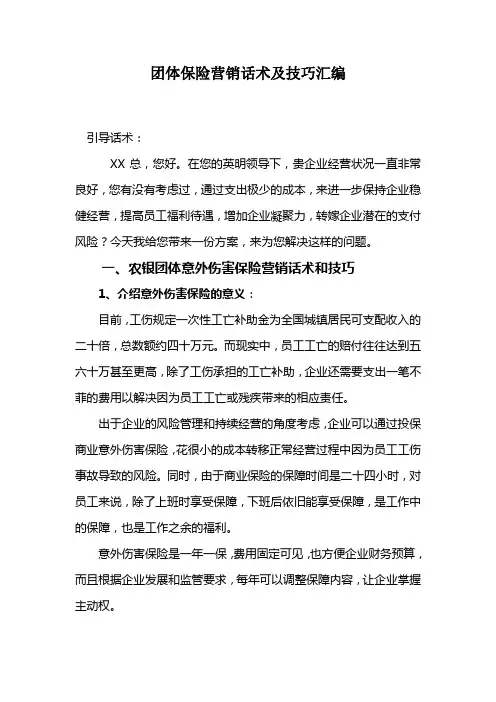 团体保险营销话术及技巧汇编

引导话术：

XX 总，您好。在您的英明领导下，贵企业经营状况一直非常良好，您有没有考虑过，通过支出极少的成本，来进一步保持企业稳健经营，提高员工福利待遇，增加企业凝聚力，转嫁企业潜在的支付风险？今天我给您带来一份方案，来为您解决这样的问题。

一、农银团体意外伤害保险营销话术和技巧

1、介绍意外伤害保险的意义：

目前，工伤规定一次性工亡补助金为全国城镇居民可支配收入的二十倍，总数额约四十万元。而现实中，员工工亡的赔付往往达到五六十万甚至更高，除了工伤承担的工亡补助，企业还需要支出一笔不菲的费用以解决因为员工工亡或残疾带来的相应责任。

出于企业的风险管理和持续经营的角度考虑，企业可以通过投保商业意外伤害保险，花很小的成本转移正常经营过程中因为员工工伤事故导致的风险。同时，由于商业保险的保障时间是二十四小时，对员工来说，除了上班时享受保障，下班后依旧能享受保障，是工作中的保障，也是工作之余的福利。

意外伤害保险是一年一保，费用固定可见，也方便企业财务预算，而且根据企业发展和监管要求，每年可以调整保障内容，让企业掌握主动权。